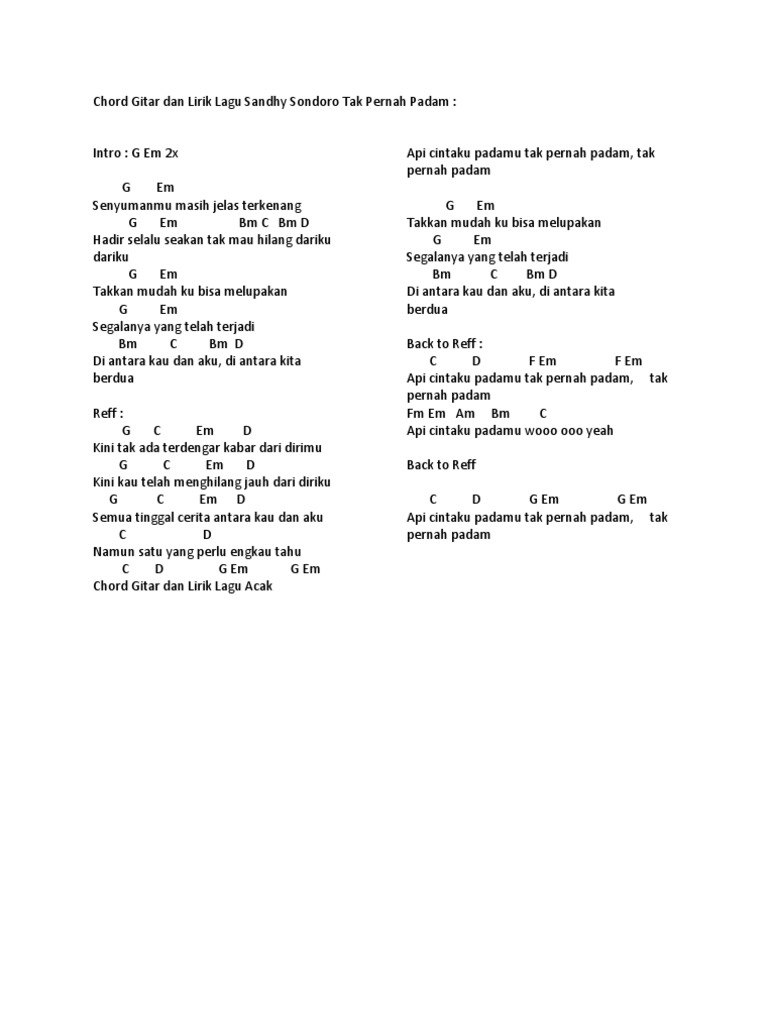 Chord Gitar dan Lirik Lagu Sandhy Sondoro Tak Pernah Padam :

Intro : G Em 2x

G Em
Senyumanmu masih jelas terkenang
G Em Bm C Bm D
Hadir selalu seakan tak mau hilang dariku dariku
G Em
Takkan mudah ku bisa melupakan
G Em
Segalanya yang telah terjadi
Bm C Bm D
Di antara kau dan aku, di antara kita berdua

Reff :
G C Em D
Kini tak ada terdengar kabar dari dirimu
G C Em D
Kini kau telah menghilang jauh dari diriku
G C Em D
Semua tinggal cerita antara kau dan aku
C D
Namun satu yang perlu engkau tahu
C D G Em G Em
Chord Gitar dan Lirik Lagu Acak

Api cintaku padamu tak pernah padam, tak pernah padam

G Em
Takkan mudah ku bisa melupakan
G Em
Segalanya yang telah terjadi
Bm C Bm D
Di antara kau dan aku, di antara kita berdua

Back to Reff :
C D F Em F Em
Api cintaku padamu tak pernah padam, tak pernah padam
Fm Em Am Bm C
Api cintaku padamu wooo ooo yeah

Back to Reff

C D G Em G Em
Api cintaku padamu tak pernah padam, tak pernah padam